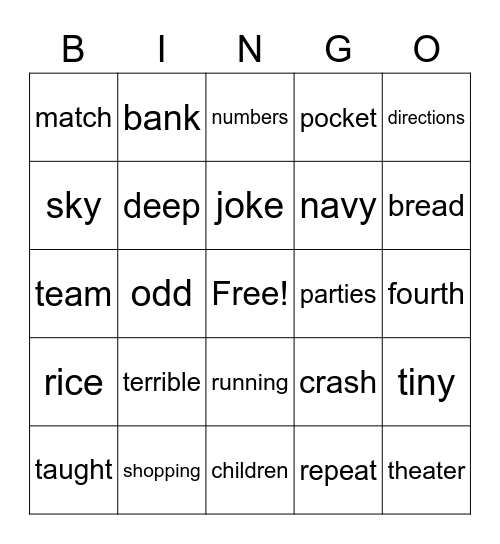 | B | I | N | G | O |
|---|---|---|---|---|
| match | bank | numbers | pocket | directions |
| sky | deep | joke | navy | bread |
| team | odd | Free! | parties | fourth |
| rice | terrible | running | crash | tiny |
| taught | shopping | children | repeat | theater |